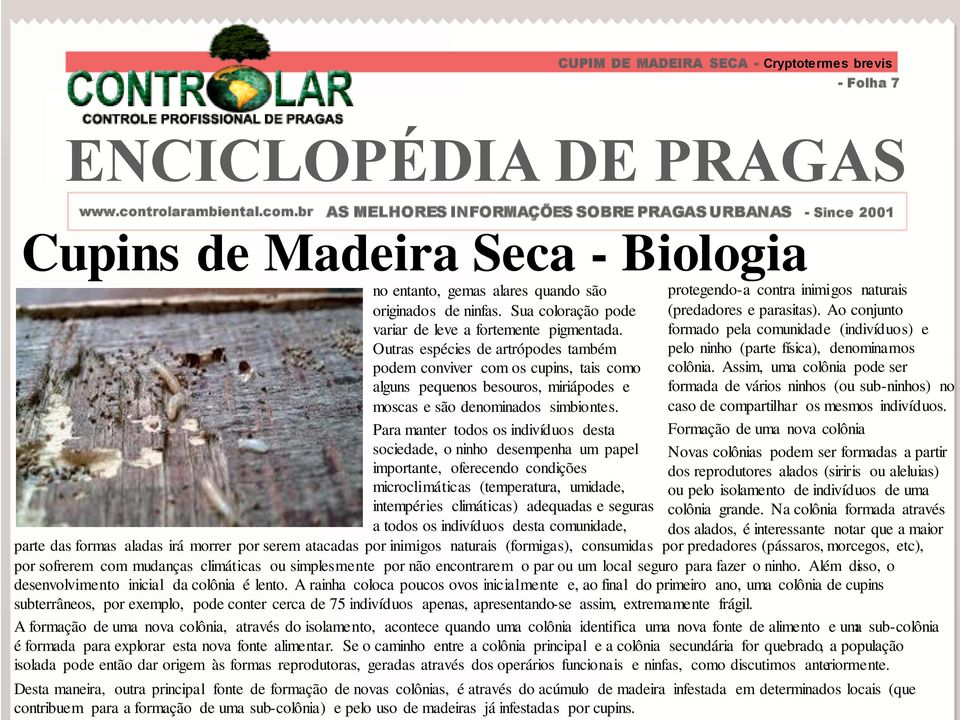 CUPIM DE MADEIRA SECA - Cryptotermes brevis
- Folha 7

CONTROLAR
CONTROLE PROFISSIONAL DE PRAGAS

ENCICLOPÉDIA DE PRAGAS

www.controlarambiental.com.br AS MELHORES INFORMAÇÕES SOBRE PRAGAS URBANAS - Since 2001

Cupins de Madeira Seca - Biologia

no entanto, gemas alares quando são originados de ninfas. Sua coloração pode variar de leve a fortemente pigmentada. Outras espécies de artrópodes também podem conviver com os cupins, tais como alguns pequenos besouros, miriápodes e moscas e são denominados simbiontes.

Para manter todos os indivíduos desta sociedade, o ninho desempenha um papel importante, oferecendo condições microclimáticas (temperatura, umidade, intempéries climáticas) adequadas e seguras a todos os indivíduos desta comunidade,

protegendo-a contra inimigos naturais (predadores e parasitas). Ao conjunto formado pela comunidade (indivíduos) e pelo ninho (parte física), denominamos colônia. Assim, uma colônia pode ser formada de vários ninhos (ou sub-ninhos) no caso de compartilhar os mesmos indivíduos.

Formação de uma nova colônia

Novas colônias podem ser formadas a partir dos reprodutores alados (siriris ou aleluias) ou pelo isolamento de indivíduos de uma colônia grande. Na colônia formada através dos alados, é interessante notar que a maior parte das formas aladas irá morrer por serem atacadas por inimigos naturais (formigas), consumidas por predadores (pássaros, morcegos, etc), por sofrerem com mudanças climáticas ou simplesmente por não encontrarem o par ou um local seguro para fazer o ninho. Além disso, o desenvolvimento inicial da colônia é lento. A rainha coloca poucos ovos inicialmente e, ao final do primeiro ano, uma colônia de cupins subterrâneos, por exemplo, pode conter cerca de 75 indivíduos apenas, apresentando-se assim, extremamente frágil.

A formação de uma nova colônia, através do isolamento, acontece quando uma colônia identifica uma nova fonte de alimento e uma sub-colônia é formada para explorar esta nova fonte alimentar. Se o caminho entre a colônia principal e a colônia secundária for quebrado, a população isolada pode então dar origem às formas reprodutoras, geradas através dos operários funcionais e ninfas, como discutimos anteriormente.

Desta maneira, outra principal fonte de formação de novas colônias, é através do acúmulo de madeira infestada em determinados locais (que contribuem para a formação de uma sub-colônia) e pelo uso de madeiras já infestadas por cupins.